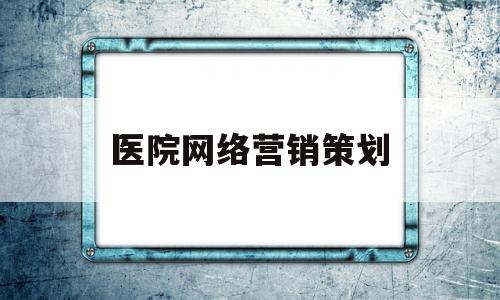 医院网络营销策划